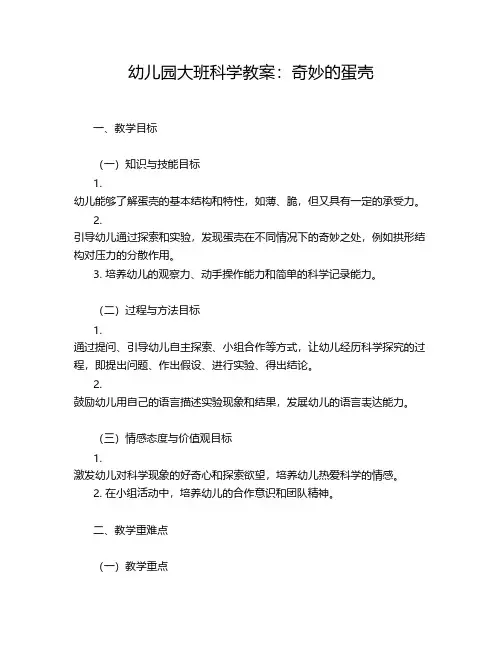 幼儿园大班科学教案：奇妙的蛋壳

一、教学目标

（一）知识与技能目标

1.
幼儿能够了解蛋壳的基本结构和特性，如薄、脆，但又具有一定的承受力。

2.
引导幼儿通过探索和实验，发现蛋壳在不同情况下的奇妙之处，例如拱形结构对压力的分散作用。

3. 培养幼儿的观察力、动手操作能力和简单的科学记录能力。

（二）过程与方法目标

1.
通过提问、引导幼儿自主探索、小组合作等方式，让幼儿经历科学探究的过程，即提出问题、作出假设、进行实验、得出结论。

2.
鼓励幼儿用自己的语言描述实验现象和结果，发展幼儿的语言表达能力。

（三）情感态度与价值观目标

1.
激发幼儿对科学现象的好奇心和探索欲望，培养幼儿热爱科学的情感。

2. 在小组活动中，培养幼儿的合作意识和团队精神。

二、教学重难点

（一）教学重点